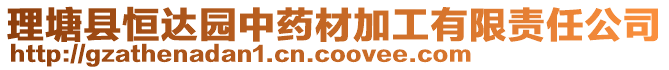 理塘县恒达园中药材加工有限责任公司
http://gzathenadan1.cn.coovee.com